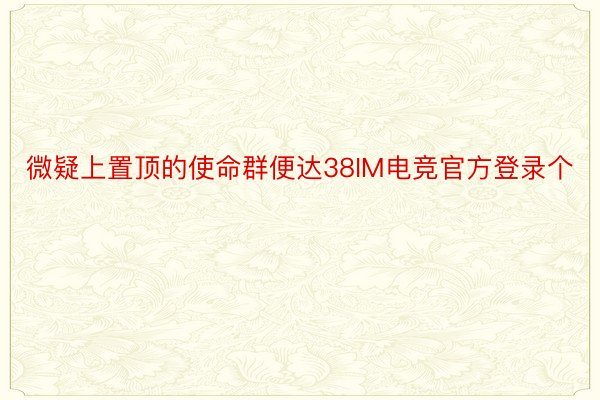 微疑上置顶的使命群便达38IM电竞官方登录个